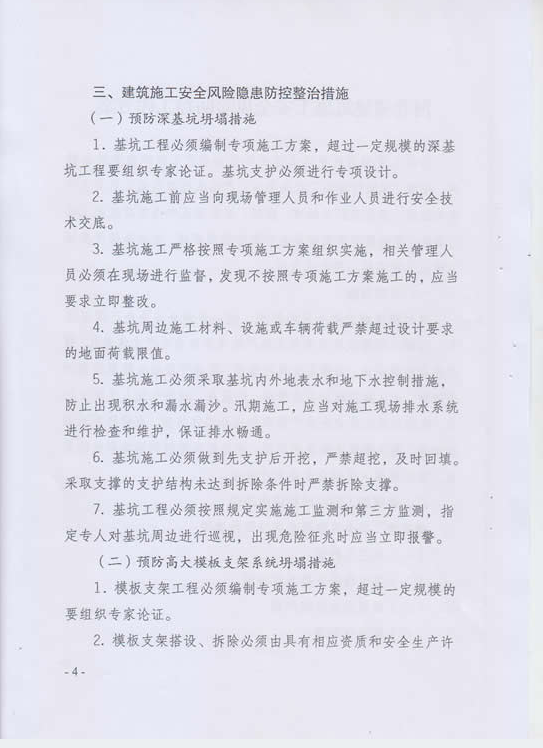 三、建筑施工安全风险隐患防控整治措施

（一）预防深基坑坍塌措施

1. 基坑工程必须编制专项施工方案，超过一定规模的深基坑工程要组织专家论证。基坑支护必须进行专项设计。

2. 基坑施工前应当向现场管理人员和作业人员进行安全技术交底。

3. 基坑施工严格按照专项施工方案组织实施，相关管理人员必须在现场进行监督，发现不按照专项施工方案施工的，应当要求立即整改。

4. 基坑周边施工材料、设施或车辆荷载严禁超过设计要求的地面荷载限值。

5. 基坑施工必须采取基坑内外地表水和地下水控制措施，防止出现积水和漏水漏沙。汛期施工，应当对施工现场排水系统进行检查和维护，保证排水畅通。

6. 基坑施工必须做到先支护后开挖，严禁超挖，及时回填。采取支撑的支护结构未达到拆除条件时严禁拆除支撑。

7. 基坑工程必须按照规定实施施工监测和第三方监测，指定专人对基坑周边进行巡视，出现危险征兆时应当立即报警。

（二）预防高大模板支架系统坍塌措施

1. 模板支架工程必须编制专项施工方案，超过一定规模的要组织专家论证。

2. 模板支架搭设、拆除必须由具有相应资质和安全生产许

- 4 -